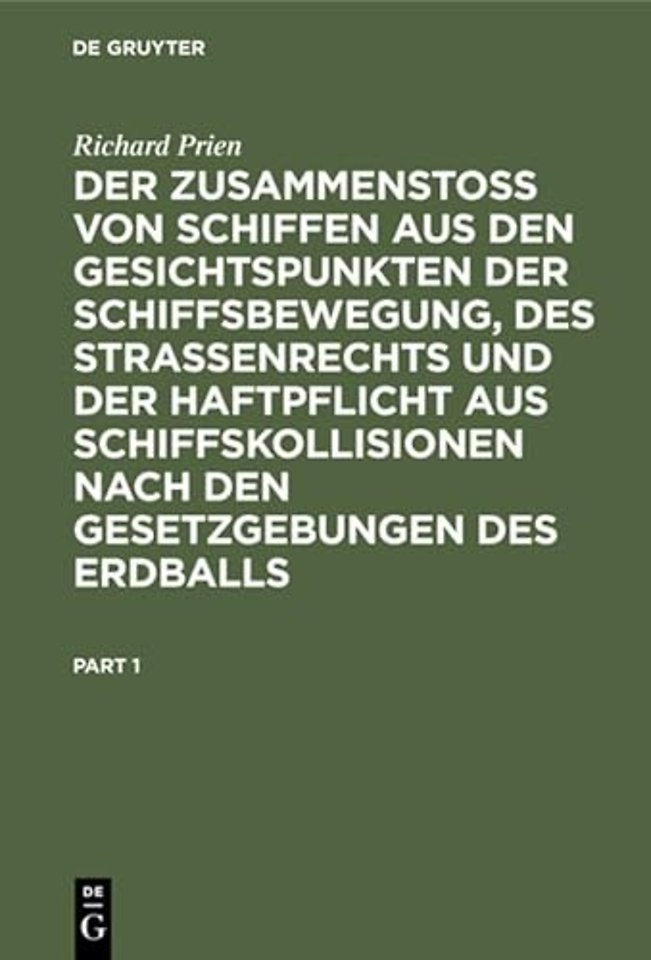 DE GRUYTER

Richard Prien

DER ZUSAMMENSTOSS VON SCHIFFEN AUS DEN GESICHTSPUNKTEN DER SCHIFFSBEWEGUNG, DES STRASSENRECHTS UND DER HAFTPFLICHT AUS SCHIFFSKOLLISIONEN NACH DEN GESETZGEBUNGEN DES ERDBALLS

PART 1

DE G